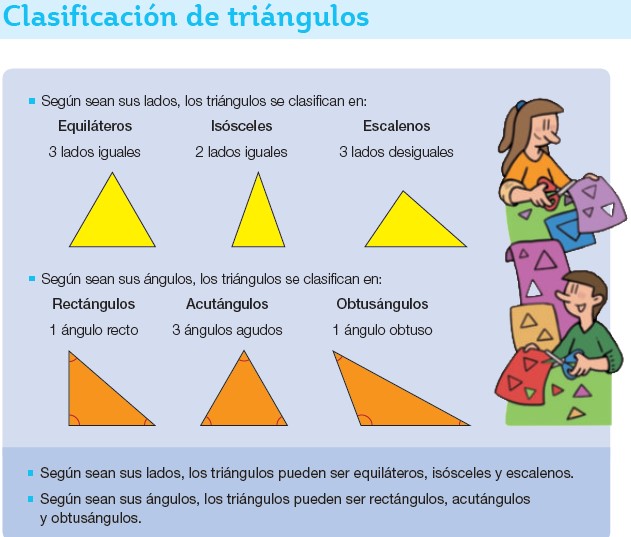 Clasificación de triángulos

• Según sean sus lados, los triángulos se clasifican en:

Equiláteros
3 lados iguales

Isósceles
2 lados iguales

Escalenos
3 lados desiguales

• Según sean sus ángulos, los triángulos se clasifican en:

Rectángulos
1 ángulo recto

Acutángulos
3 ángulos agudos

Obtusángulos
1 ángulo obtuso

• Según sean sus lados, los triángulos pueden ser equiláteros, isósceles y escalenos.
• Según sean sus ángulos, los triángulos pueden ser rectángulos, acutángulos y obtusángulos.